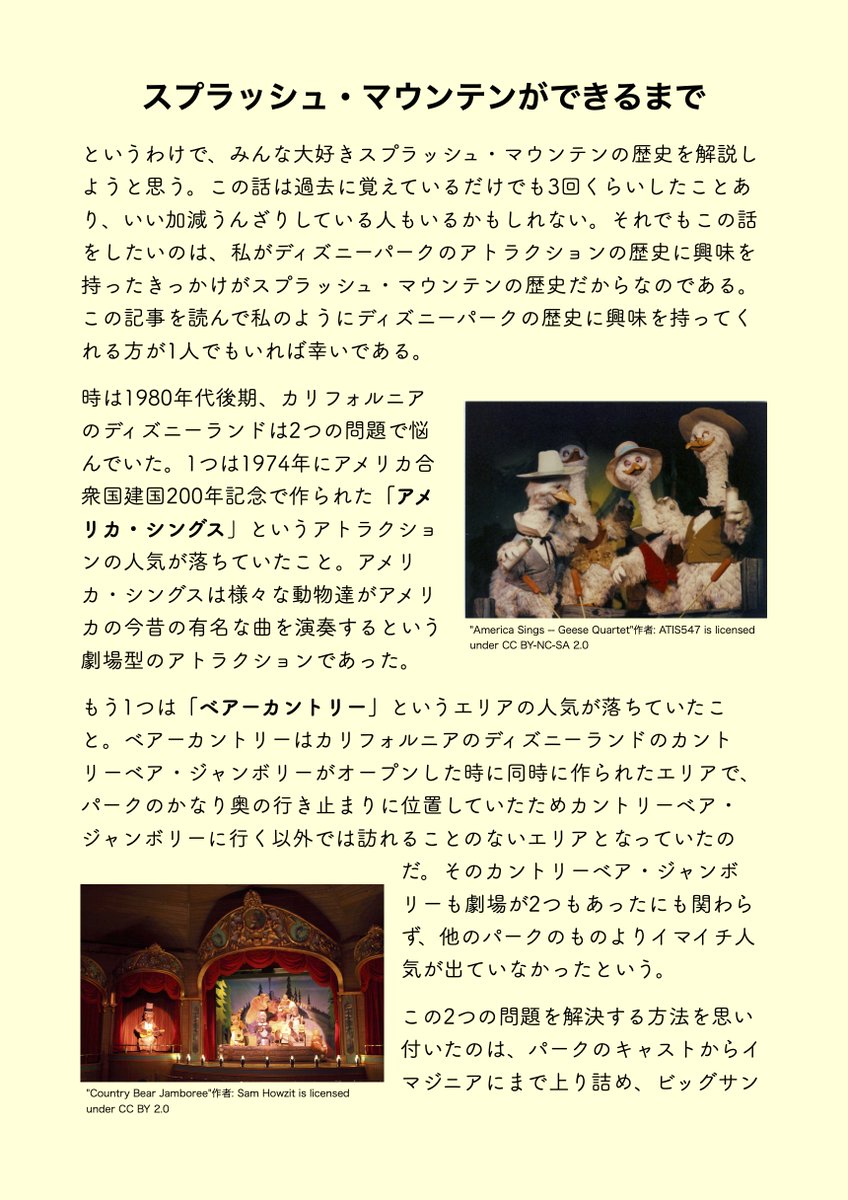 スプラッシュ・マウンテンができるまで

というわけで、みんな大好きスプラッシュ・マウンテンの歴史を解説しようと思う。この話は過去に覚えているだけでも3回くらいしたことあり、いい加減うんざりしている人もいるかもしれない。それでもこの話をしたいのは、私がディズニーパークのアトラクションの歴史に興味を持ったきっかけがスプラッシュ・マウンテンの歴史だからなのである。この記事を読んで私のようにディズニーパークの歴史に興味を持ってくれる方が1人でもいれば幸いである。

時は1980年代後期、カリフォルニアのディズニーランドは2つの問題で悩んでいた。1つは1974年にアメリカ合衆国建国200年記念で作られた「アメリカ・シングス」というアトラクションの人気が落ちていたこと。アメリカ・シングスは様々な動物達がアメリカの今昔の有名な曲を演奏するという劇場型のアトラクションであった。

"America Sings – Geese Quartet"作者: ATIS547 is licensed under CC BY-NC-SA 2.0

もう1つは「ベアーカントリー」というエリアの人気が落ちていたこと。ベアーカントリーはカリフォルニアのディズニーランドのカントリーベア・ジャンボリーがオープンした時に同時に作られたエリアで、パークのかなり奥の行き止まりに位置していたためカントリーベア・ジャンボリーに行く以外では訪れることのないエリアとなっていたのだ。そのカントリーベア・ジャンボリーも劇場が2つもあったにも関わらず、他のパークのものよりイマイチ人気が出ていなかったという。

"Country Bear Jamboree"作者: Sam Howzit is licensed under CC BY 2.0

この2つの問題を解決する方法を思い付いたのは、パークのキャストからイマジニアにまで上り詰め、ビッグサン